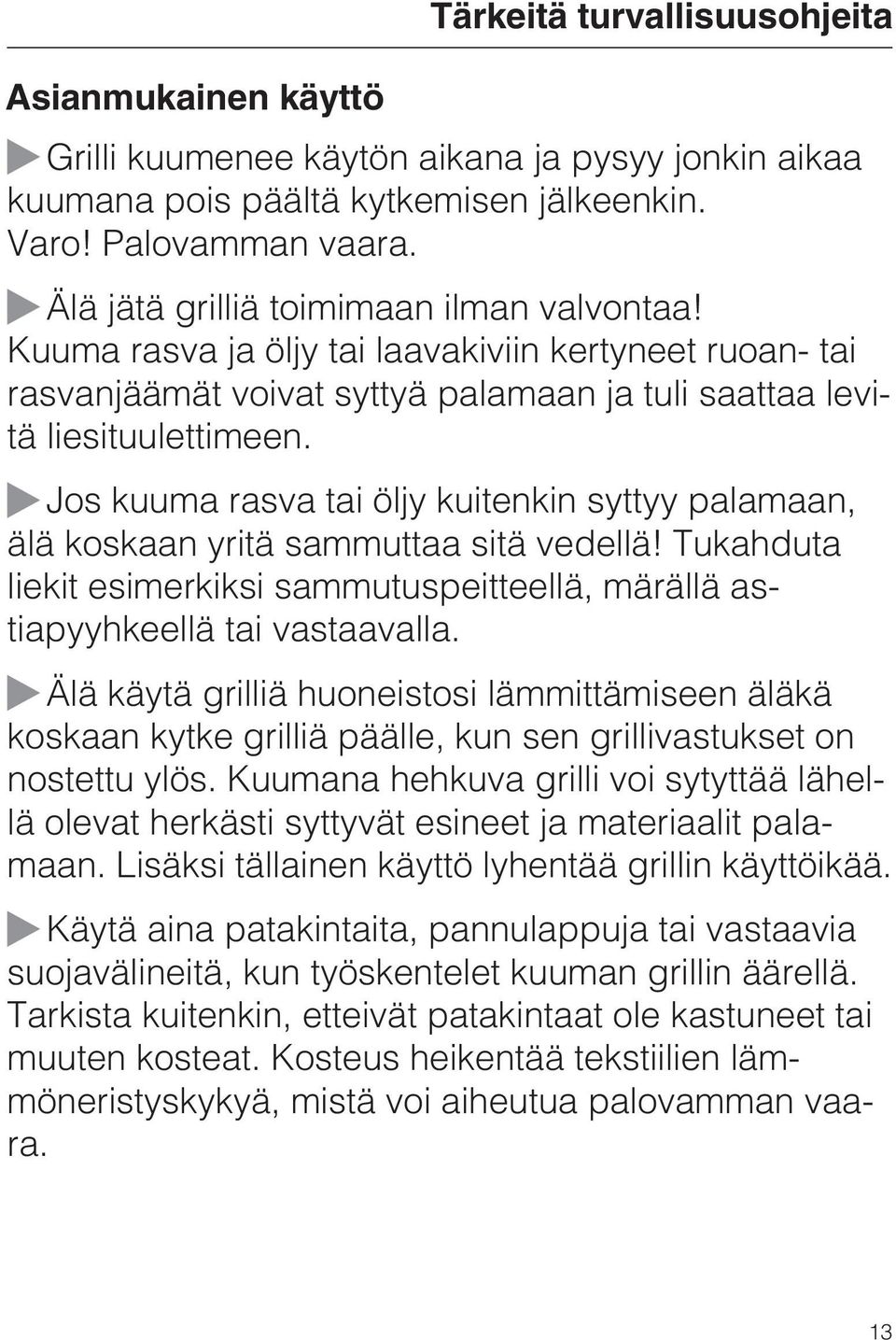 Tärkeitä turvallisuusohjeita

Asianmukainen käyttö

Grilli kuumenee käytön aikana ja pysyy jonkin aikaa kuumana pois päältä kytkemisen jälkeenkin. Varo! Palovamman vaara.

Älä jätä grilliä toimimaan ilman valvontaa! Kuuma rasva ja öljy tai laavakiviin kertyneet ruoan- tai rasvanjäämät voivat syttyä palamaan ja tuli saattaa levitä liesituulettimeen.

Jos kuuma rasva tai öljy kuitenkin syttyy palamaan, älä koskaan yritä sammuttaa sitä vedellä! Tukahduta liekit esimerkiksi sammutuspeitteellä, märällä astiapyyhkeellä tai vastaavalla.

Älä käytä grilliä huoneistosi lämmittämiseen äläkä koskaan kytke grilliä päälle, kun sen grillivastukset on nostettu ylös. Kuumana hehkuva grilli voi sytyttää lähellä olevat herkästi syttyvät esineet ja materiaalit palamaan. Lisäksi tällainen käyttö lyhentää grillin käyttöikää.

Käytä aina patakintaita, pannulappuja tai vastaavia suojavälineitä, kun työskentelet kuuman grillin äärellä. Tarkista kuitenkin, etteivät patakintaat ole kastuneet tai muuten kosteat. Kosteus heikentää tekstiilien lämmöneristyskykyä, mistä voi aiheutua palovamman vaara.

13